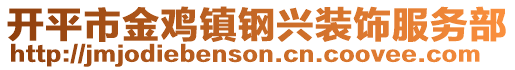 开平市金鸡镇钢兴装饰服务部
http://jmjodiebenson.cn.coovee.com